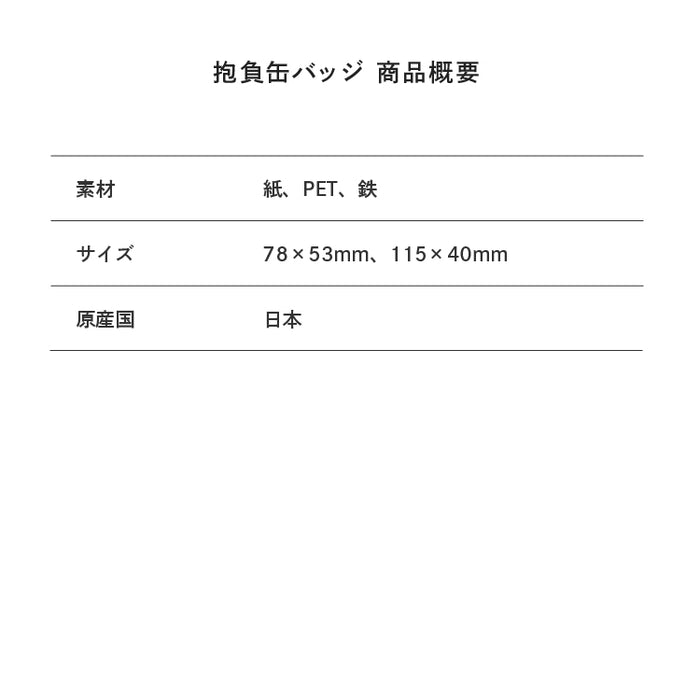 抱負缶バッジ 商品概要

素材 紙、PET、鉄

サイズ 78×53mm、115×40mm

原産国 日本